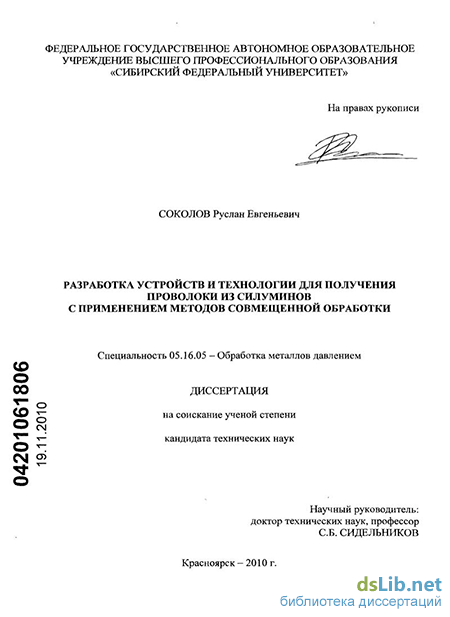 ФЕДЕРАЛЬНОЕ ГОСУДАРСТВЕННОЕ АВТОНОМНОЕ ОБРАЗОВАТЕЛЬНОЕ УЧРЕЖДЕНИЕ ВЫСШЕГО ПРОФЕССИОНАЛЬНОГО ОБРАЗОВАНИЯ «СИБИРСКИЙ ФЕДЕРАЛЬНЫЙ УНИВЕРСИТЕТ»

На правах рукописи

СОКОЛОВ Руслан Евгеньевич

РАЗРАБОТКА УСТРОЙСТВ И ТЕХНОЛОГИИ ДЛЯ ПОЛУЧЕНИЯ ПРОВОЛОКИ ИЗ СИЛУМИНОВ С ПРИМЕНЕНИЕМ МЕТОДОВ СОВМЕЩЕННОЙ ОБРАБОТКИ

Специальность 05.16.05 – Обработка металлов давлением

ДИССЕРТАЦИЯ

на соискание ученой степени

кандидата технических наук

04201061806
19.11.2010

Научный руководитель:
доктор технических наук, профессор
С.Б. СИДЕЛЬНИКОВ

Красноярск – 2010 г.

dsLib.net
библиотека диссертаций